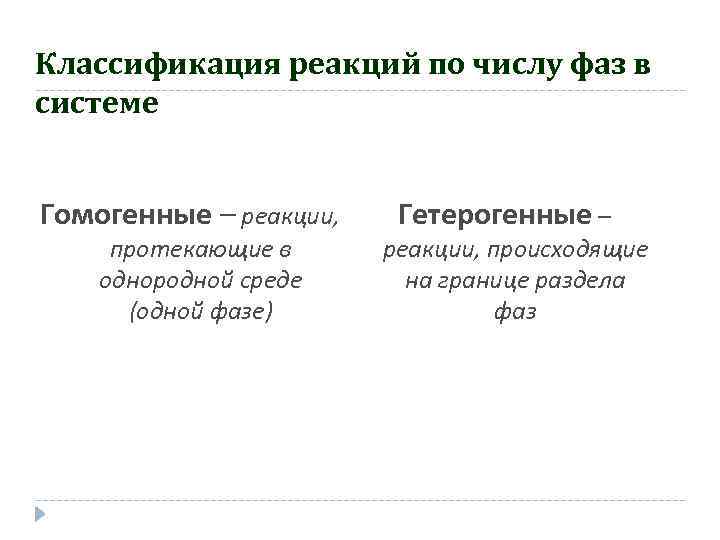 Классификация реакций по числу фаз в системе

Гомогенные – реакции, протекающие в однородной среде (одной фазе)

Гетерогенные – реакции, происходящие на границе раздела фаз